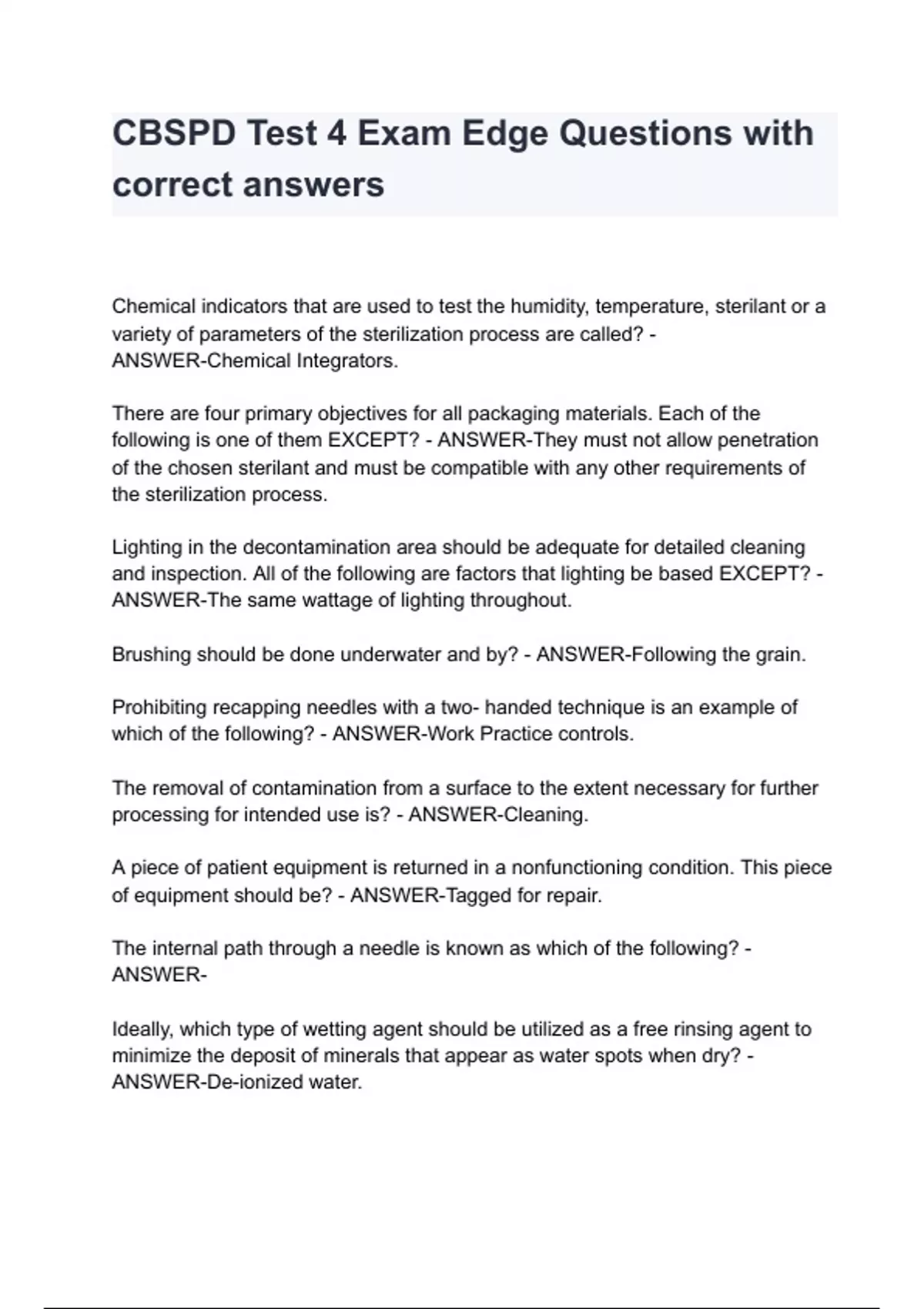 CBSPD Test 4 Exam Edge Questions with correct answers

Chemical indicators that are used to test the humidity, temperature, sterilant or a variety of parameters of the sterilization process are called? - ANSWER-Chemical Integrators.

There are four primary objectives for all packaging materials. Each of the following is one of them EXCEPT? - ANSWER-They must not allow penetration of the chosen sterilant and must be compatible with any other requirements of the sterilization process.

Lighting in the decontamination area should be adequate for detailed cleaning and inspection. All of the following are factors that lighting be based EXCEPT? - ANSWER-The same wattage of lighting throughout.

Brushing should be done underwater and by? - ANSWER-Following the grain.

Prohibiting recapping needles with a two- handed technique is an example of which of the following? - ANSWER-Work Practice controls.

The removal of contamination from a surface to the extent necessary for further processing for intended use is? - ANSWER-Cleaning.

A piece of patient equipment is returned in a nonfunctioning condition. This piece of equipment should be? - ANSWER-Tagged for repair.

The internal path through a needle is known as which of the following? - ANSWER-

Ideally, which type of wetting agent should be utilized as a free rinsing agent to minimize the deposit of minerals that appear as water spots when dry? - ANSWER-De-ionized water.